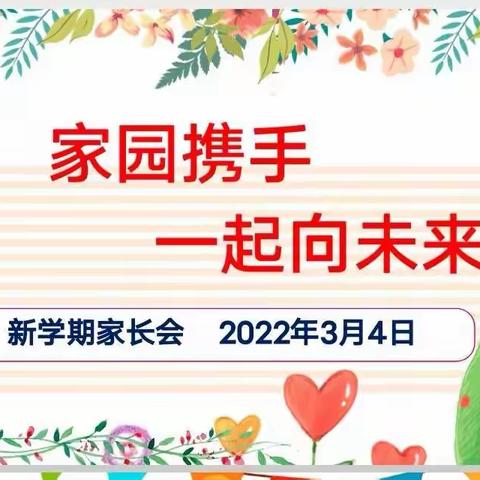 家园携手

一起向未来

新学期家长会 2022年3月4日